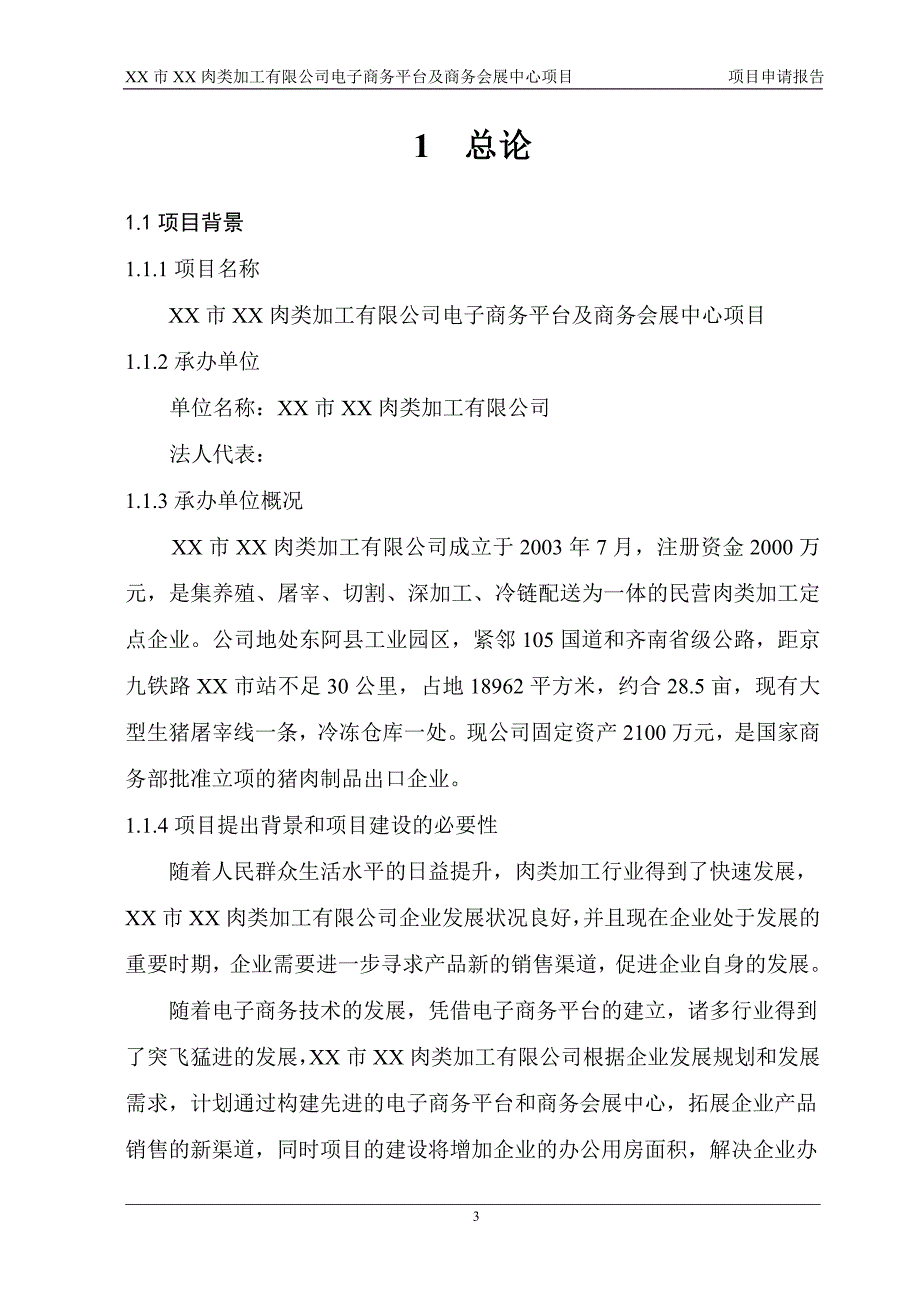 XX 市 XX 肉类加工有限公司电子商务平台及商务会展中心项目　　项目申请报告

1　总论

1.1 项目背景

1.1.1 项目名称

XX 市 XX 肉类加工有限公司电子商务平台及商务会展中心项目

1.1.2 承办单位

单位名称：XX 市 XX 肉类加工有限公司

法人代表：

1.1.3 承办单位概况

XX 市 XX 肉类加工有限公司成立于 2003 年 7 月，注册资金 2000 万元，是集养殖、屠宰、切割、深加工、冷链配送为一体的民营肉类加工定点企业。公司地处东阿县工业园区，紧邻 105 国道和齐南省级公路，距京九铁路 XX 市站不足 30 公里，占地 18962 平方米，约合 28.5 亩，现有大型生猪屠宰线一条，冷冻仓库一处。现公司固定资产 2100 万元，是国家商务部批准立项的猪肉制品出口企业。

1.1.4 项目提出背景和项目建设的必要性

随着人民群众生活水平的日益提升，肉类加工行业得到了快速发展，XX 市 XX 肉类加工有限公司企业发展状况良好，并且现在企业处于发展的重要时期，企业需要进一步寻求产品新的销售渠道，促进企业自身的发展。

随着电子商务技术的发展，凭借电子商务平台的建立，诸多行业得到了突飞猛进的发展，XX 市 XX 肉类加工有限公司根据企业发展规划和发展需求，计划通过构建先进的电子商务平台和商务会展中心，拓展企业产品销售的新渠道，同时项目的建设将增加企业的办公用房面积，解决企业办

3